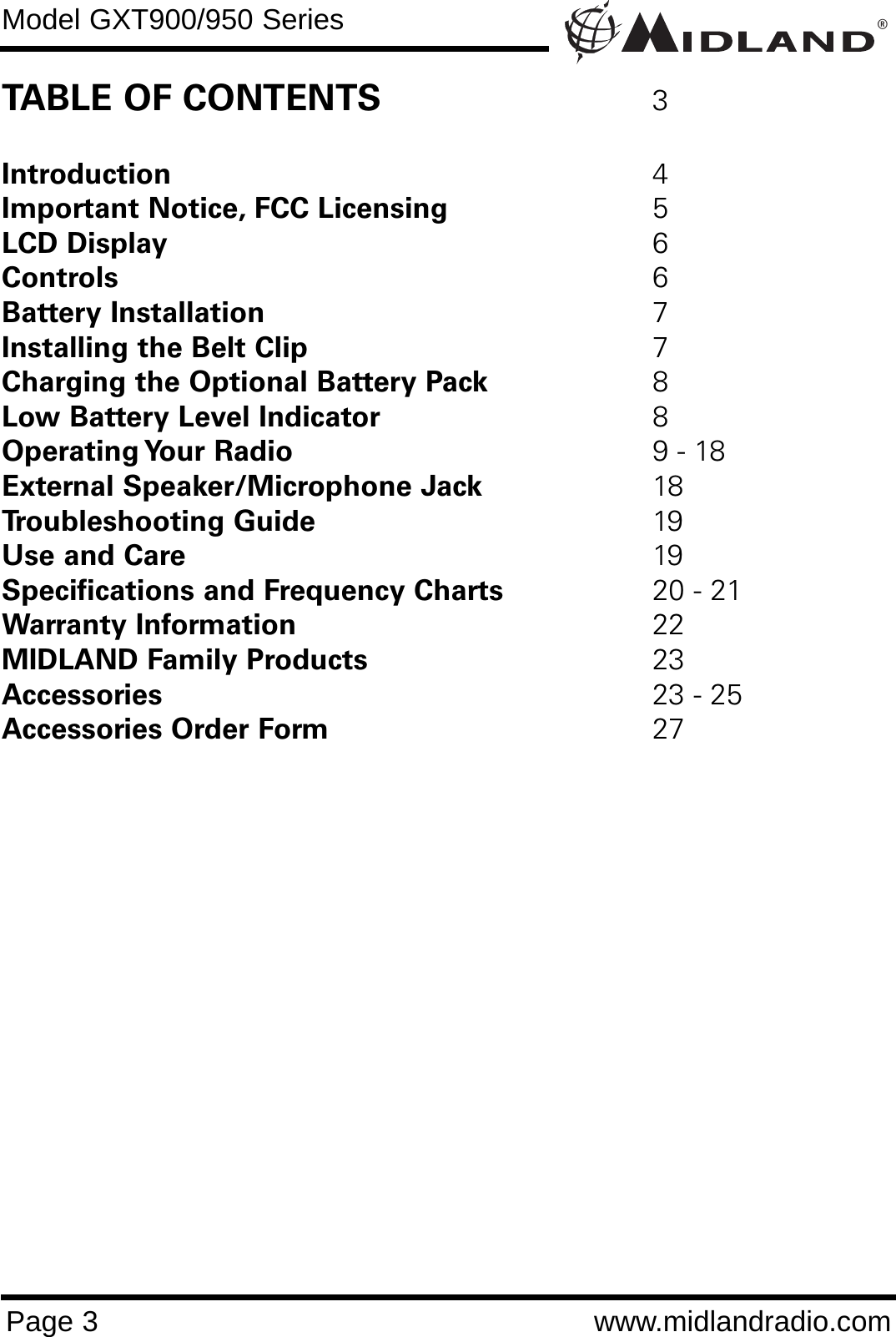 Model GXT900/950 Series

MIDLAND®

TABLE OF CONTENTS 3

Introduction 4
Important Notice, FCC Licensing 5
LCD Display 6
Controls 6
Battery Installation 7
Installing the Belt Clip 7
Charging the Optional Battery Pack 8
Low Battery Level Indicator 8
Operating Your Radio 9 - 18
External Speaker/Microphone Jack 18
Troubleshooting Guide 19
Use and Care 19
Specifications and Frequency Charts 20 - 21
Warranty Information 22
MIDLAND Family Products 23
Accessories 23 - 25
Accessories Order Form 27

Page 3 www.midlandradio.com